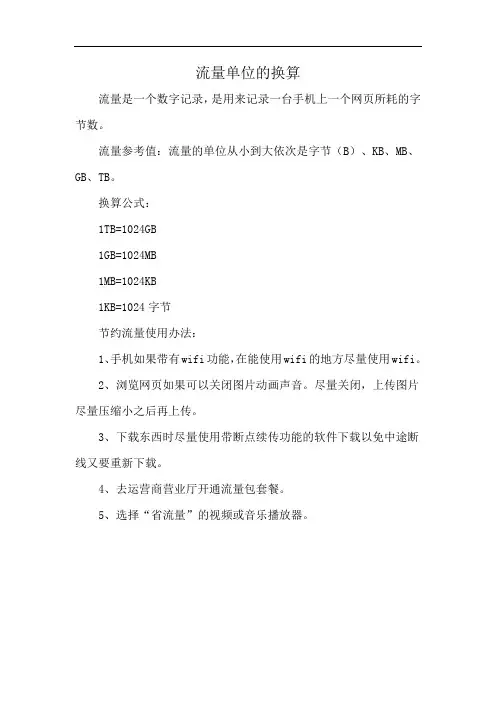 流量单位的换算

流量是一个数字记录，是用来记录一台手机上一个网页所耗的字节数。

流量参考值：流量的单位从小到大依次是字节（B）、KB、MB、GB、TB。

换算公式：

1TB=1024GB

1GB=1024MB

1MB=1024KB

1KB=1024 字节

节约流量使用办法：

1、手机如果带有wifi功能,在能使用wifi的地方尽量使用wifi。

2、浏览网页如果可以关闭图片动画声音。尽量关闭，上传图片尽量压缩小之后再上传。

3、下载东西时尽量使用带断点续传功能的软件下载以免中途断线又要重新下载。

4、去运营商营业厅开通流量包套餐。

5、选择“省流量”的视频或音乐播放器。